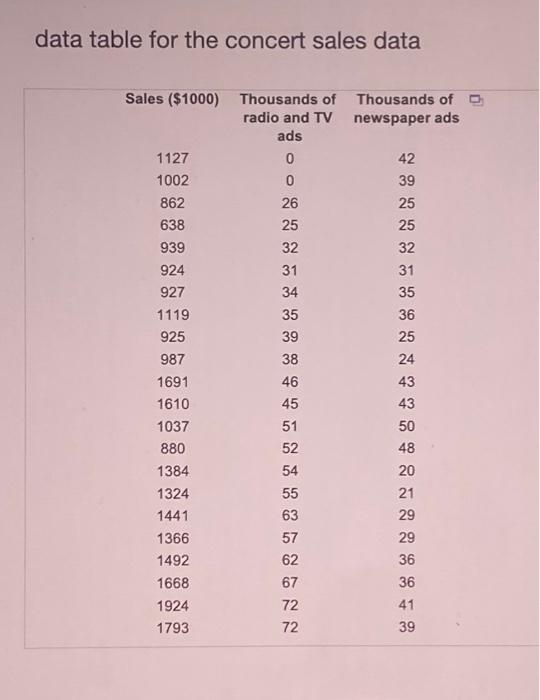 data table for the concert sales data

| Sales ($1000) | Thousands of radio and TV ads | Thousands of newspaper ads |
|---|---|---|
| 1127 | 0 | 42 |
| 1002 | 0 | 39 |
| 862 | 26 | 25 |
| 638 | 25 | 25 |
| 939 | 32 | 32 |
| 924 | 31 | 31 |
| 927 | 34 | 35 |
| 1119 | 35 | 36 |
| 925 | 39 | 25 |
| 987 | 38 | 24 |
| 1691 | 46 | 43 |
| 1610 | 45 | 43 |
| 1037 | 51 | 50 |
| 880 | 52 | 48 |
| 1384 | 54 | 20 |
| 1324 | 55 | 21 |
| 1441 | 63 | 29 |
| 1366 | 57 | 29 |
| 1492 | 62 | 36 |
| 1668 | 67 | 36 |
| 1924 | 72 | 41 |
| 1793 | 72 | 39 |